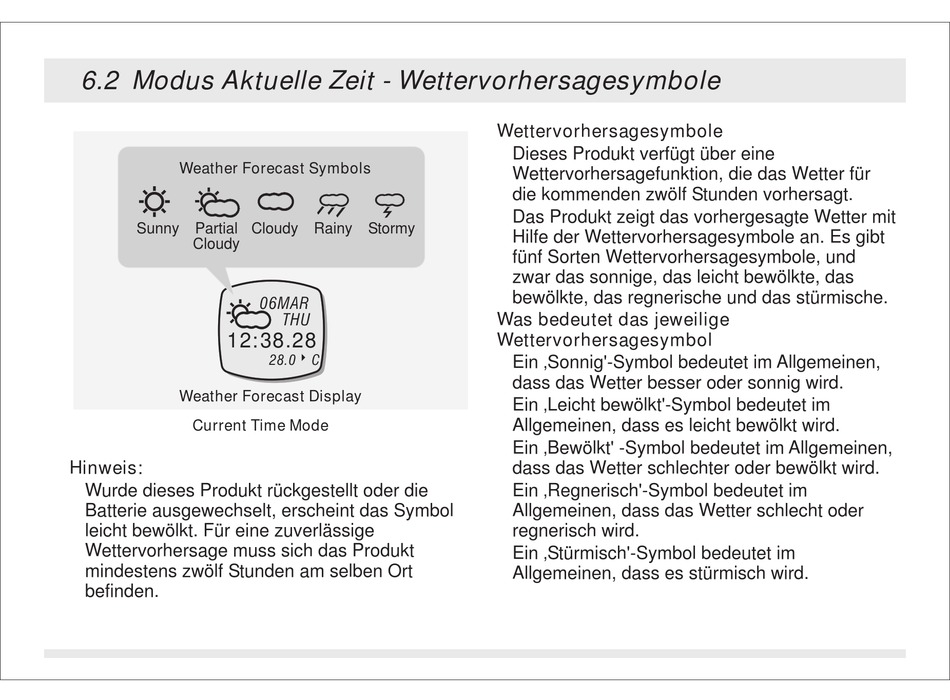 6.2 Modus Aktuelle Zeit - Wettervorhersagesymbole

Weather Forecast Symbols

Sunny Partial Cloudy Cloudy Rainy Stormy

06MAR
THU
12:38.28
28.0 C

Weather Forecast Display

Current Time Mode

Hinweis:
Wurde dieses Produkt rückgestellt oder die Batterie ausgewechselt, erscheint das Symbol leicht bewölkt. Für eine zuverlässige Wettervorhersage muss sich das Produkt mindestens zwölf Stunden am selben Ort befinden.

Wettervorhersagesymbole
Dieses Produkt verfügt über eine Wettervorhersagefunktion, die das Wetter für die kommenden zwölf Stunden vorhersagt.
Das Produkt zeigt das vorhergesagte Wetter mit Hilfe der Wettervorhersagesymbole an. Es gibt fünf Sorten Wettervorhersagesymbole, und zwar das sonnige, das leicht bewölkte, das bewölkte, das regnerische und das stürmische.
Was bedeutet das jeweilige Wettervorhersagesymbol
Ein ‚Sonnig'-Symbol bedeutet im Allgemeinen, dass das Wetter besser oder sonnig wird.
Ein ‚Leicht bewölkt'-Symbol bedeutet im Allgemeinen, dass es leicht bewölkt wird.
Ein ‚Bewölkt' -Symbol bedeutet im Allgemeinen, dass das Wetter schlechter oder bewölkt wird.
Ein ‚Regnerisch'-Symbol bedeutet im Allgemeinen, dass das Wetter schlecht oder regnerisch wird.
Ein ‚Stürmisch'-Symbol bedeutet im Allgemeinen, dass es stürmisch wird.